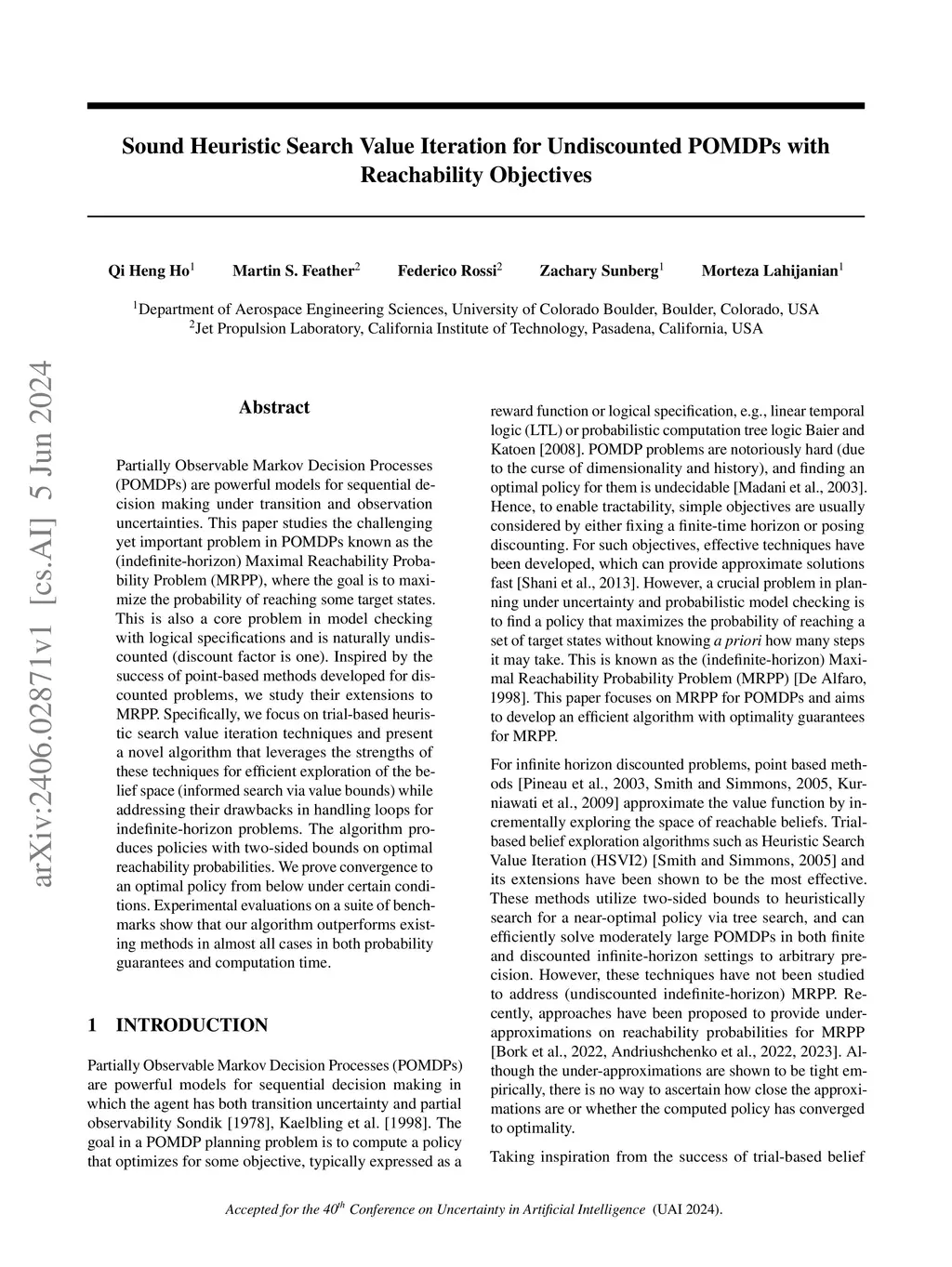 Sound Heuristic Search Value Iteration for Undiscounted POMDPs with Reachability Objectives

Qi Heng Ho$^1$ Martin S. Feather$^2$ Federico Rossi$^2$ Zachary Sunberg$^1$ Morteza Lahijanian$^1$

$^1$Department of Aerospace Engineering Sciences, University of Colorado Boulder, Boulder, Colorado, USA
$^2$Jet Propulsion Laboratory, California Institute of Technology, Pasadena, California, USA

arXiv:2406.02871v1 [cs.AI] 5 Jun 2024

Abstract

Partially Observable Markov Decision Processes (POMDPs) are powerful models for sequential decision making under transition and observation uncertainties. This paper studies the challenging yet important problem in POMDPs known as the (indefinite-horizon) Maximal Reachability Probability Problem (MRPP), where the goal is to maximize the probability of reaching some target states. This is also a core problem in model checking with logical specifications and is naturally undiscounted (discount factor is one). Inspired by the success of point-based methods developed for discounted problems, we study their extensions to MRPP. Specifically, we focus on trial-based heuristic search value iteration techniques and present a novel algorithm that leverages the strengths of these techniques for efficient exploration of the belief space (informed search via value bounds) while addressing their drawbacks in handling loops for indefinite-horizon problems. The algorithm produces policies with two-sided bounds on optimal reachability probabilities. We prove convergence to an optimal policy from below under certain conditions. Experimental evaluations on a suite of benchmarks show that our algorithm outperforms existing methods in almost all cases in both probability guarantees and computation time.

1 INTRODUCTION

Partially Observable Markov Decision Processes (POMDPs) are powerful models for sequential decision making in which the agent has both transition uncertainty and partial observability Sondik [1978], Kaelbling et al. [1998]. The goal in a POMDP planning problem is to compute a policy that optimizes for some objective, typically expressed as a reward function or logical specification, e.g., linear temporal logic (LTL) or probabilistic computation tree logic Baier and Katoen [2008]. POMDP problems are notoriously hard (due to the curse of dimensionality and history), and finding an optimal policy for them is undecidable [Madani et al., 2003]. Hence, to enable tractability, simple objectives are usually considered by either fixing a finite-time horizon or posing discounting. For such objectives, effective techniques have been developed, which can provide approximate solutions fast [Shani et al., 2013]. However, a crucial problem in planning under uncertainty and probabilistic model checking is to find a policy that maximizes the probability of reaching a set of target states without knowing a priori how many steps it may take. This is known as the (indefinite-horizon) Maximal Reachability Probability Problem (MRPP) [De Alfaro, 1998]. This paper focuses on MRPP for POMDPs and aims to develop an efficient algorithm with optimality guarantees for MRPP.

For infinite horizon discounted problems, point based methods [Pineau et al., 2003, Smith and Simmons, 2005, Kurniawati et al., 2009] approximate the value function by incrementally exploring the space of reachable beliefs. Trial-based belief exploration algorithms such as Heuristic Search Value Iteration (HSVI2) [Smith and Simmons, 2005] and its extensions have been shown to be the most effective. These methods utilize two-sided bounds to heuristically search for a near-optimal policy via tree search, and can efficiently solve moderately large POMDPs in both finite and discounted infinite-horizon settings to arbitrary precision. However, these techniques have not been studied to address (undiscounted indefinite-horizon) MRPP. Recently, approaches have been proposed to provide under-approximations on reachability probabilities for MRPP [Bork et al., 2022, Andriushchenko et al., 2022, 2023]. Although the under-approximations are shown to be tight empirically, there is no way to ascertain how close the approximations are or whether the computed policy has converged to optimality.

Taking inspiration from the success of trial-based belief

Accepted for the 40$^{th}$ Conference on Uncertainty in Artificial Intelligence (UAI 2024).